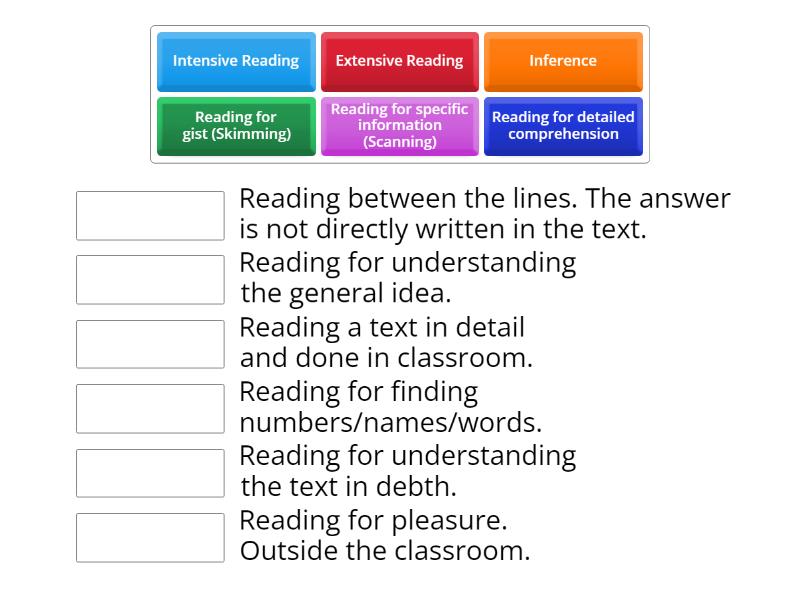 Intensive Reading

Extensive Reading

Inference

Reading for gist (Skimming)

Reading for specific information (Scanning)

Reading for detailed comprehension

Reading between the lines. The answer is not directly written in the text.

Reading for understanding the general idea.

Reading a text in detail and done in classroom.

Reading for finding numbers/names/words.

Reading for understanding the text in debth.

Reading for pleasure. Outside the classroom.